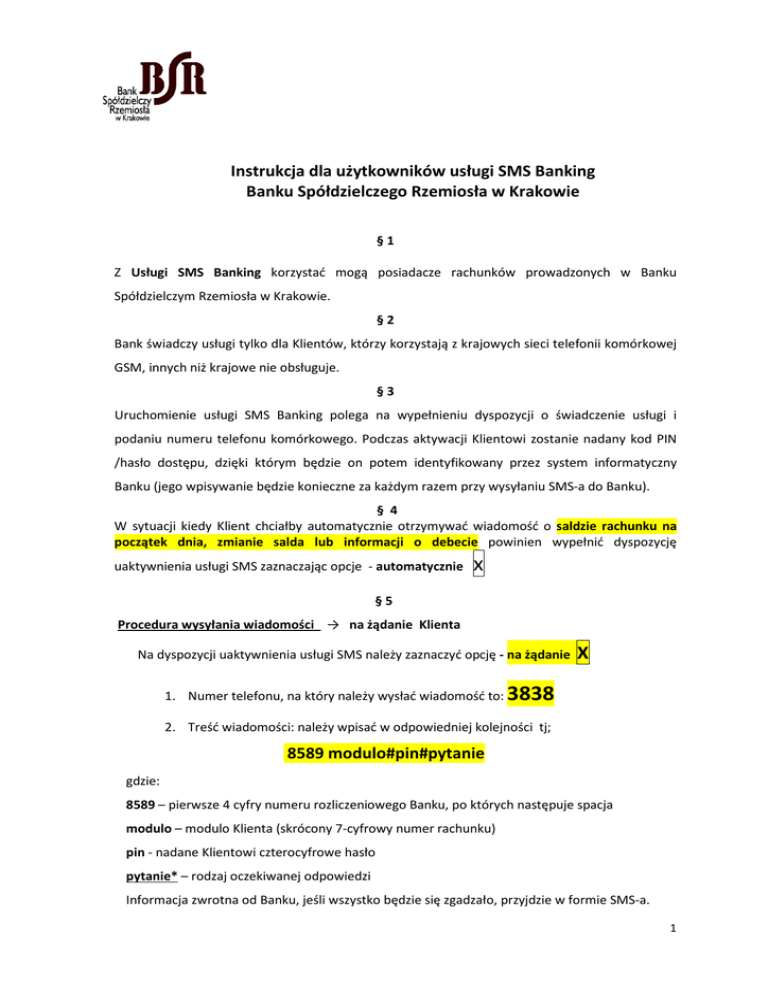 BSR
Bank Spółdzielczy Rzemiosła w Krakowie

Instrukcja dla użytkowników usługi SMS Banking
Banku Spółdzielczego Rzemiosła w Krakowie

§ 1

Z Usługi SMS Banking korzystać mogą posiadacze rachunków prowadzonych w Banku Spółdzielczym Rzemiosła w Krakowie.

§ 2

Bank świadczy usługi tylko dla Klientów, którzy korzystają z krajowych sieci telefonii komórkowej GSM, innych niż krajowe nie obsługuje.

§ 3

Uruchomienie usługi SMS Banking polega na wypełnieniu dyspozycji o świadczenie usługi i podaniu numeru telefonu komórkowego. Podczas aktywacji Klientowi zostanie nadany kod PIN /hasło dostępu, dzięki którym będzie on potem identyfikowany przez system informatyczny Banku (jego wpisywanie będzie konieczne za każdym razem przy wysyłaniu SMS-a do Banku).

§ 4

W sytuacji kiedy Klient chciałby automatycznie otrzymywać wiadomość o saldzie rachunku na początek dnia, zmianie salda lub informacji o debecie powinien wypełnić dyspozycję uaktywnienia usługi SMS zaznaczając opcje - automatycznie X

§ 5

Procedura wysyłania wiadomości → na żądanie Klienta

Na dyspozycji uaktywnienia usługi SMS należy zaznaczyć opcję - na żądanie X

1. Numer telefonu, na który należy wysłać wiadomość to: 3838

2. Treść wiadomości: należy wpisać w odpowiedniej kolejności tj;

8589 modulo#pin#pytanie

gdzie:

8589 – pierwsze 4 cyfry numeru rozliczeniowego Banku, po których następuje spacja

modulo – modulo Klienta (skrócony 7-cyfrowy numer rachunku)

pin - nadane Klientowi czterocyfrowe hasło

pytanie* – rodzaj oczekiwanej odpowiedzi

Informacja zwrotna od Banku, jeśli wszystko będzie się zgadzało, przyjdzie w formie SMS-a.

1